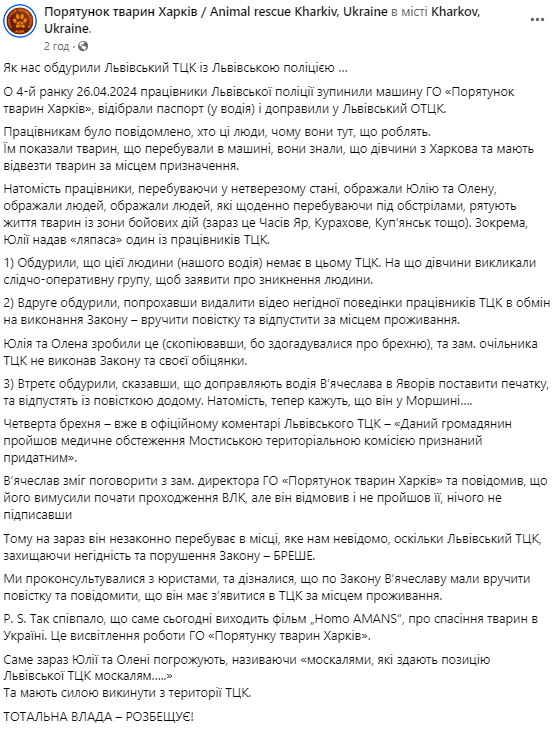 Порятунок тварин Харків / Animal rescue Kharkiv, Ukraine в місті Kharkov, Ukraine.
2 год ·

Як нас обдурили Львівський ТЦК із Львівською поліцією ...

О 4-й ранку 26.04.2024 працівники Львівської поліції зупинили машину ГО «Порятунок тварин Харків», відібрали паспорт (у водія) і доправили у Львівський ОТЦК.

Працівникам було повідомлено, хто ці люди, чому вони тут, що роблять.
Їм показали тварин, що перебували в машині, вони знали, що дівчини з Харкова та мають відвезти тварин за місцем призначення.

Натомість працівники, перебуваючи у нетверезому стані, ображали Юлію та Олену, ображали людей, ображали людей, які щоденно перебуваючи під обстрілами, рятують життя тварин із зони бойових дій (зараз це Часів Яр, Курахове, Куп'янськ тощо). Зокрема, Юлії надав «ляпаса» один із працівників ТЦК.

1) Обдурили, що цієї людини (нашого водія) немає в цьому ТЦК. На що дівчини викликали слідчо-оперативну групу, щоб заявити про зникнення людини.

2) Вдруге обдурили, попрохавши видалити відео негідної поведінки працівників ТЦК в обмін на виконання Закону – вручити повістку та відпустити за місцем проживання.

Юлія та Олена зробили це (скопіювавши, бо здогадувалися про брехню), та зам. очільника ТЦК не виконав Закону та своєї обіцянки.

3) Втретє обдурили, сказавши, що доправляють водія В'ячеслава в Яворів поставити печатку, та відпустять із повісткою додому. Натомість, тепер кажуть, що він у Моршині....

Четверта брехня – вже в офіційному коментарі Львівського ТЦК – «Даний громадянин пройшов медичне обстеження Мостиською територіальною комісією признаний придатним».

В'ячеслав зміг поговорити з зам. директора ГО «Порятунок тварин Харків» та повідомив, що його вимусили почати проходження ВЛК, але він відмовив і не пройшов її, нічого не підписавши

Тому на зараз він незаконно перебуває в місці, яке нам невідомо, оскільки Львівський ТЦК, захищаючи негідність та порушення Закону – БРЕШЕ.

Ми проконсультувалися з юристами, та дізналися, що по Закону В'ячеславу мали вручити повістку та повідомити, що він має з'явитися в ТЦК за місцем проживання.

P. S. Так співпало, що саме сьогодні виходить фільм „Homo AMANS", про спасіння тварин в Україні. Це висвітлення роботи ГО «Порятунку тварин Харків».

Саме зараз Юлії та Олені погрожують, називаючи «москалями, які здають позицію Львівської ТЦК москалям.....»
Та мають силою викинути з території ТЦК.

ТОТАЛЬНА ВЛАДА – РОЗБЕЩУЄ!